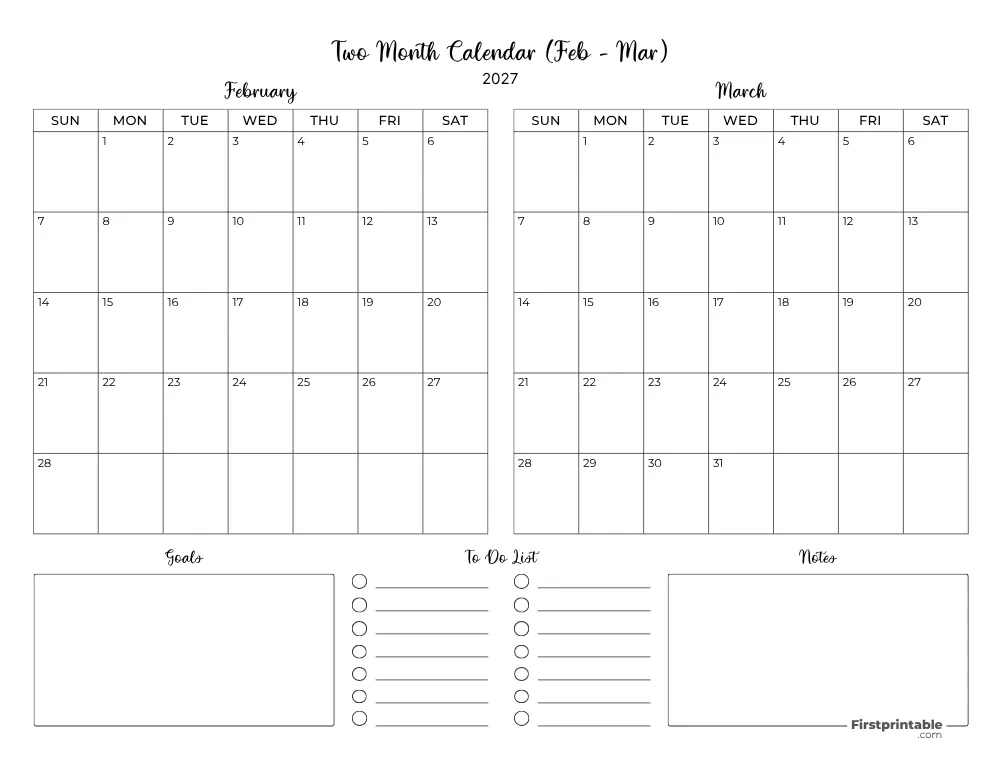 Two Month Calendar (Feb - Mar)
2027

February

| SUN | MON | TUE | WED | THU | FRI | SAT |
|---|---|---|---|---|---|---|
| | 1 | 2 | 3 | 4 | 5 | 6 |
| 7 | 8 | 9 | 10 | 11 | 12 | 13 |
| 14 | 15 | 16 | 17 | 18 | 19 | 20 |
| 21 | 22 | 23 | 24 | 25 | 26 | 27 |
| 28 | | | | | | |

March

| SUN | MON | TUE | WED | THU | FRI | SAT |
|---|---|---|---|---|---|---|
| | 1 | 2 | 3 | 4 | 5 | 6 |
| 7 | 8 | 9 | 10 | 11 | 12 | 13 |
| 14 | 15 | 16 | 17 | 18 | 19 | 20 |
| 21 | 22 | 23 | 24 | 25 | 26 | 27 |
| 28 | 29 | 30 | 31 | | | |

Goals

To Do List

Notes

Firstprintable
.com